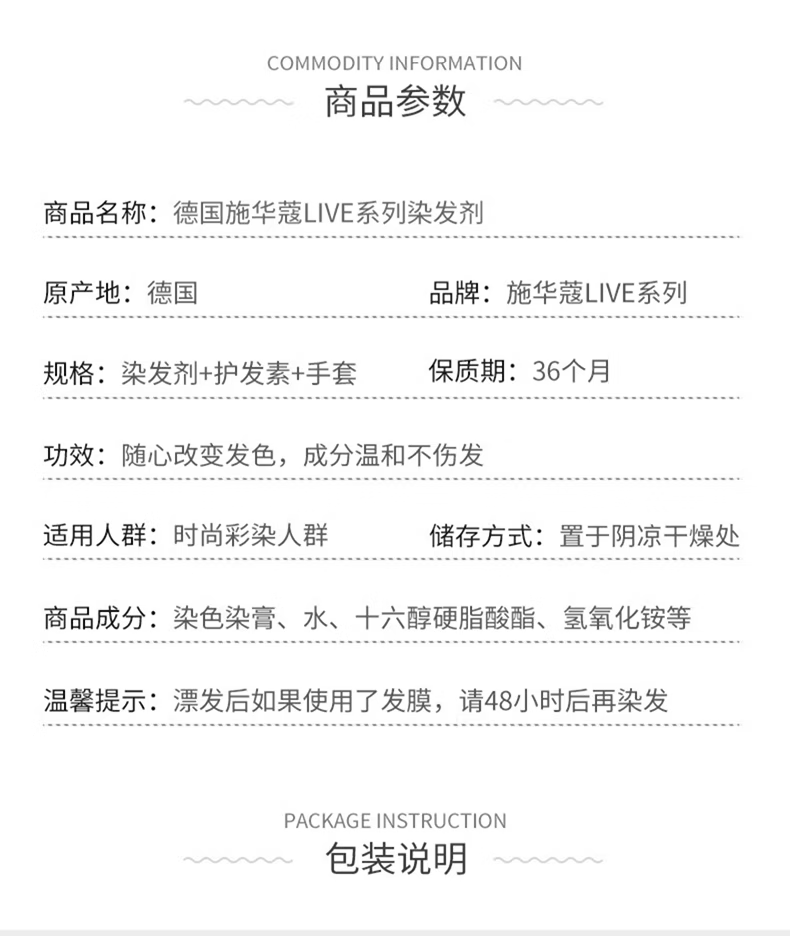 COMMODITY INFORMATION
商品参数

商品名称：德国施华蔻LIVE系列染发剂

原产地：德国
品牌：施华蔻LIVE系列

规格：染发剂+护发素+手套
保质期：36个月

功效：随心改变发色，成分温和不伤发

适用人群：时尚彩染人群
储存方式：置于阴凉干燥处

商品成分：染色染膏、水、十六醇硬脂酸酯、氢氧化铵等

温馨提示：漂发后如果使用了发膜，请48小时后再染发

PACKAGE INSTRUCTION
包装说明